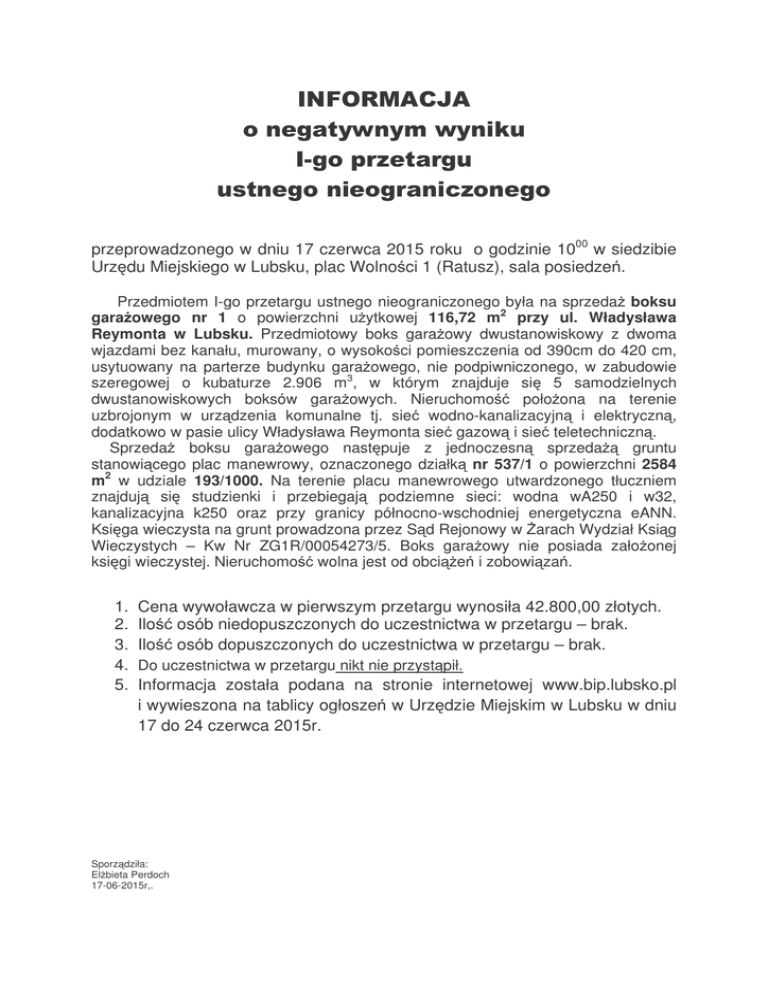 INFORMACJA
o negatywnym wyniku
I-go przetargu
ustnego nieograniczonego

przeprowadzonego w dniu 17 czerwca 2015 roku o godzinie $10^{00}$ w siedzibie Urzędu Miejskiego w Lubsku, plac Wolności 1 (Ratusz), sala posiedzeń.

Przedmiotem I-go przetargu ustnego nieograniczonego była na sprzedaż boksu garażowego nr 1 o powierzchni użytkowej 116,72 $m^2$ przy ul. Władysława Reymonta w Lubsku. Przedmiotowy boks garażowy dwustanowiskowy z dwoma wjazdami bez kanału, murowany, o wysokości pomieszczenia od 390cm do 420 cm, usytuowany na parterze budynku garażowego, nie podpiwniczonego, w zabudowie szeregowej o kubaturze 2.906 $m^3$, w którym znajduje się 5 samodzielnych dwustanowiskowych boksów garażowych. Nieruchomość położona na terenie uzbrojonym w urządzenia komunalne tj. sieć wodno-kanalizacyjną i elektryczną, dodatkowo w pasie ulicy Władysława Reymonta sieć gazową i sieć teletechniczną.
Sprzedaż boksu garażowego następuje z jednoczesną sprzedażą gruntu stanowiącego plac manewrowy, oznaczonego działką nr 537/1 o powierzchni 2584 $m^2$ w udziale 193/1000. Na terenie placu manewrowego utwardzonego tłuczniem znajdują się studzienki i przebiegają podziemne sieci: wodna wA250 i w32, kanalizacyjna k250 oraz przy granicy północno-wschodniej energetyczna eANN. Księga wieczysta na grunt prowadzona przez Sąd Rejonowy w Żarach Wydział Ksiąg Wieczystych – Kw Nr ZG1R/00054273/5. Boks garażowy nie posiada założonej księgi wieczystej. Nieruchomość wolna jest od obciążeń i zobowiązań.

1. Cena wywoławcza w pierwszym przetargu wynosiła 42.800,00 złotych.
2. Ilość osób niedopuszczonych do uczestnictwa w przetargu – brak.
3. Ilość osób dopuszczonych do uczestnictwa w przetargu – brak.
4. Do uczestnictwa w przetargu nikt nie przystąpił.
5. Informacja została podana na stronie internetowej www.bip.lubsko.pl i wywieszona na tablicy ogłoszeń w Urzędzie Miejskim w Lubsku w dniu 17 do 24 czerwca 2015r.

Sporządziła:
Elżbieta Perdoch
17-06-2015r,.